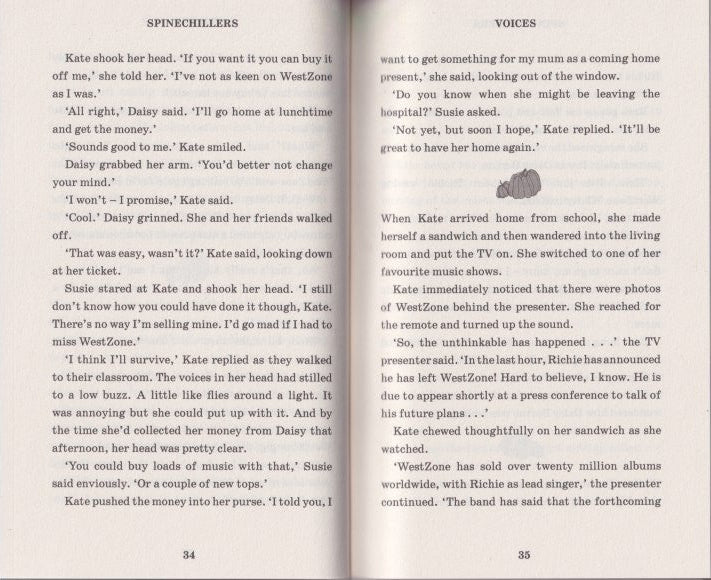 SPINECHILLERS

Kate shook her head. 'If you want it you can buy it off me,' she told her. 'I've not as keen on WestZone as I was.'

'All right,' Daisy said. 'I'll go home at lunchtime and get the money.'

'Sounds good to me.' Kate smiled.

Daisy grabbed her arm. 'You'd better not change your mind.'

'I won't – I promise,' Kate said.

'Cool.' Daisy grinned. She and her friends walked off.

'That was easy, wasn't it?' Kate said, looking down at her ticket.

Susie stared at Kate and shook her head. 'I still don't know how you could have done it though, Kate. There's no way I'm selling mine. I'd go mad if I had to miss WestZone.'

'I think I'll survive,' Kate replied as they walked to their classroom. The voices in her head had stilled to a low buzz. A little like flies around a light. It was annoying but she could put up with it. And by the time she'd collected her money from Daisy that afternoon, her head was pretty clear.

'You could buy loads of music with that,' Susie said enviously. 'Or a couple of new tops.'

Kate pushed the money into her purse. 'I told you, I

34

VOICES

want to get something for my mum as a coming home present,' she said, looking out of the window.

'Do you know when she might be leaving the hospital?' Susie asked.

'Not yet, but soon I hope,' Kate replied. 'It'll be great to have her home again.'

When Kate arrived home from school, she made herself a sandwich and then wandered into the living room and put the TV on. She switched to one of her favourite music shows.

Kate immediately noticed that there were photos of WestZone behind the presenter. She reached for the remote and turned up the sound.

'So, the unthinkable has happened . . .' the TV presenter said. 'In the last hour, Richie has announced he has left WestZone! Hard to believe, I know. He is due to appear shortly at a press conference to talk of his future plans . . .'

Kate chewed thoughtfully on her sandwich as she watched.

'WestZone has sold over twenty million albums worldwide, with Richie as lead singer,' the presenter continued. 'The band has said that the forthcoming

35